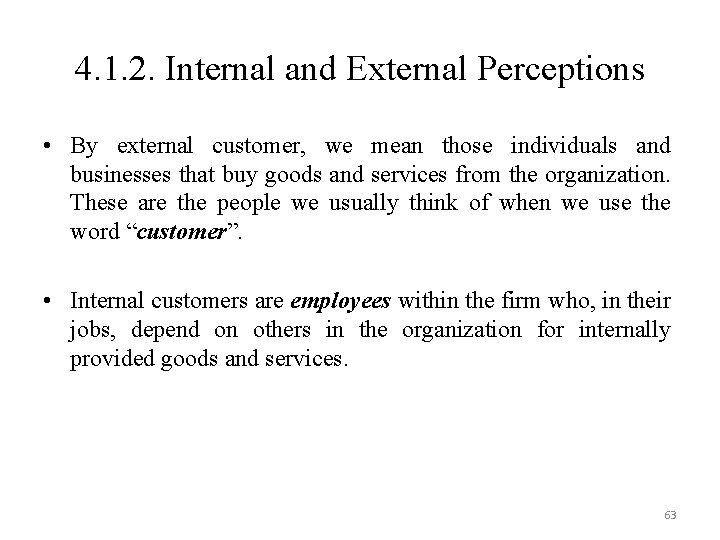 4.1.2. Internal and External Perceptions

• By external customer, we mean those individuals and businesses that buy goods and services from the organization. These are the people we usually think of when we use the word “customer”.

• Internal customers are employees within the firm who, in their jobs, depend on others in the organization for internally provided goods and services.

63